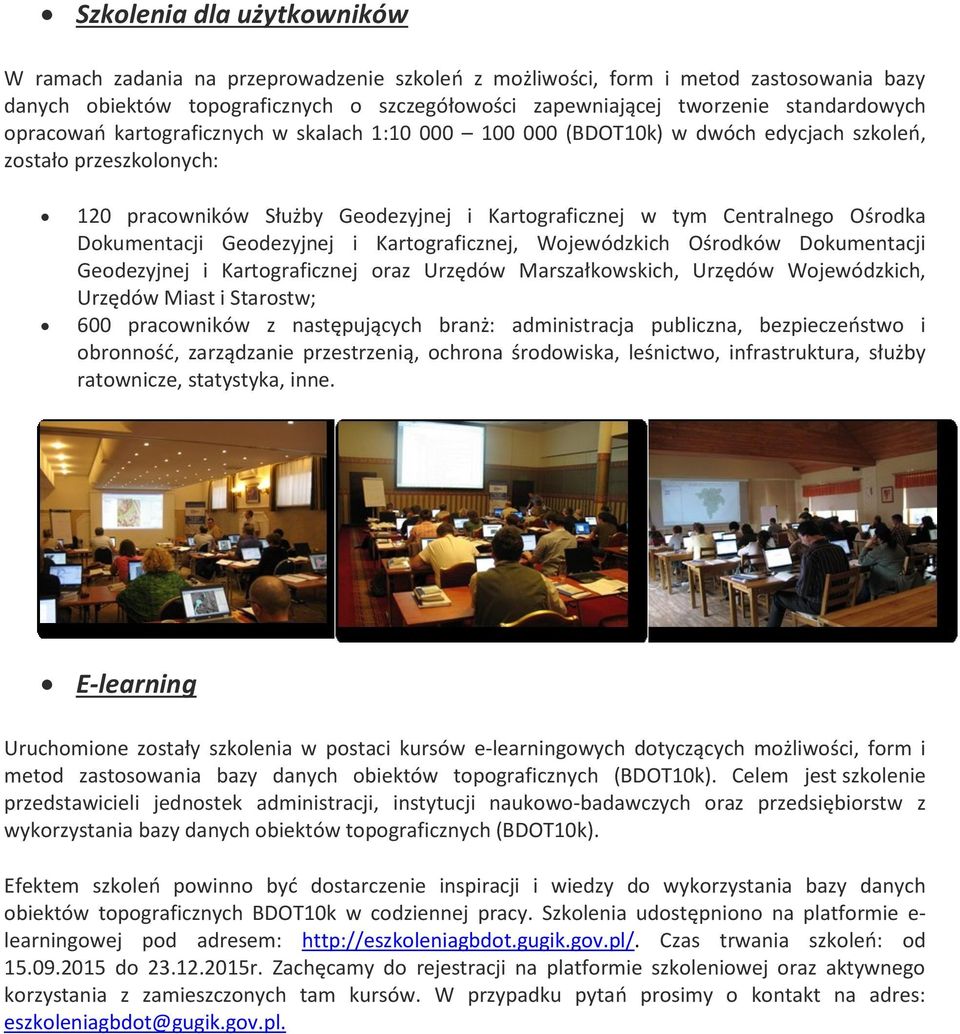 • Szkolenia dla użytkowników

W ramach zadania na przeprowadzenie szkoleń z możliwości, form i metod zastosowania bazy danych obiektów topograficznych o szczegółowości zapewniającej tworzenie standardowych opracowań kartograficznych w skalach 1:10 000 – 100 000 (BDOT10k) w dwóch edycjach szkoleń, zostało przeszkolonych:

• 120 pracowników Służby Geodezyjnej i Kartograficznej w tym Centralnego Ośrodka Dokumentacji Geodezyjnej i Kartograficznej, Wojewódzkich Ośrodków Dokumentacji Geodezyjnej i Kartograficznej oraz Urzędów Marszałkowskich, Urzędów Wojewódzkich, Urzędów Miast i Starostw;
• 600 pracowników z następujących branż: administracja publiczna, bezpieczeństwo i obronność, zarządzanie przestrzenią, ochrona środowiska, leśnictwo, infrastruktura, służby ratownicze, statystyka, inne.

• E-learning

Uruchomione zostały szkolenia w postaci kursów e-learningowych dotyczących możliwości, form i metod zastosowania bazy danych obiektów topograficznych (BDOT10k). Celem jest szkolenie przedstawicieli jednostek administracji, instytucji naukowo-badawczych oraz przedsiębiorstw z wykorzystania bazy danych obiektów topograficznych (BDOT10k).

Efektem szkoleń powinno być dostarczenie inspiracji i wiedzy do wykorzystania bazy danych obiektów topograficznych BDOT10k w codziennej pracy. Szkolenia udostępniono na platformie e-learningowej pod adresem: http://eszkoleniagbdot.gugik.gov.pl/. Czas trwania szkoleń: od 15.09.2015 do 23.12.2015r. Zachęcamy do rejestracji na platformie szkoleniowej oraz aktywnego korzystania z zamieszczonych tam kursów. W przypadku pytań prosimy o kontakt na adres: eszkoleniagbdot@gugik.gov.pl.